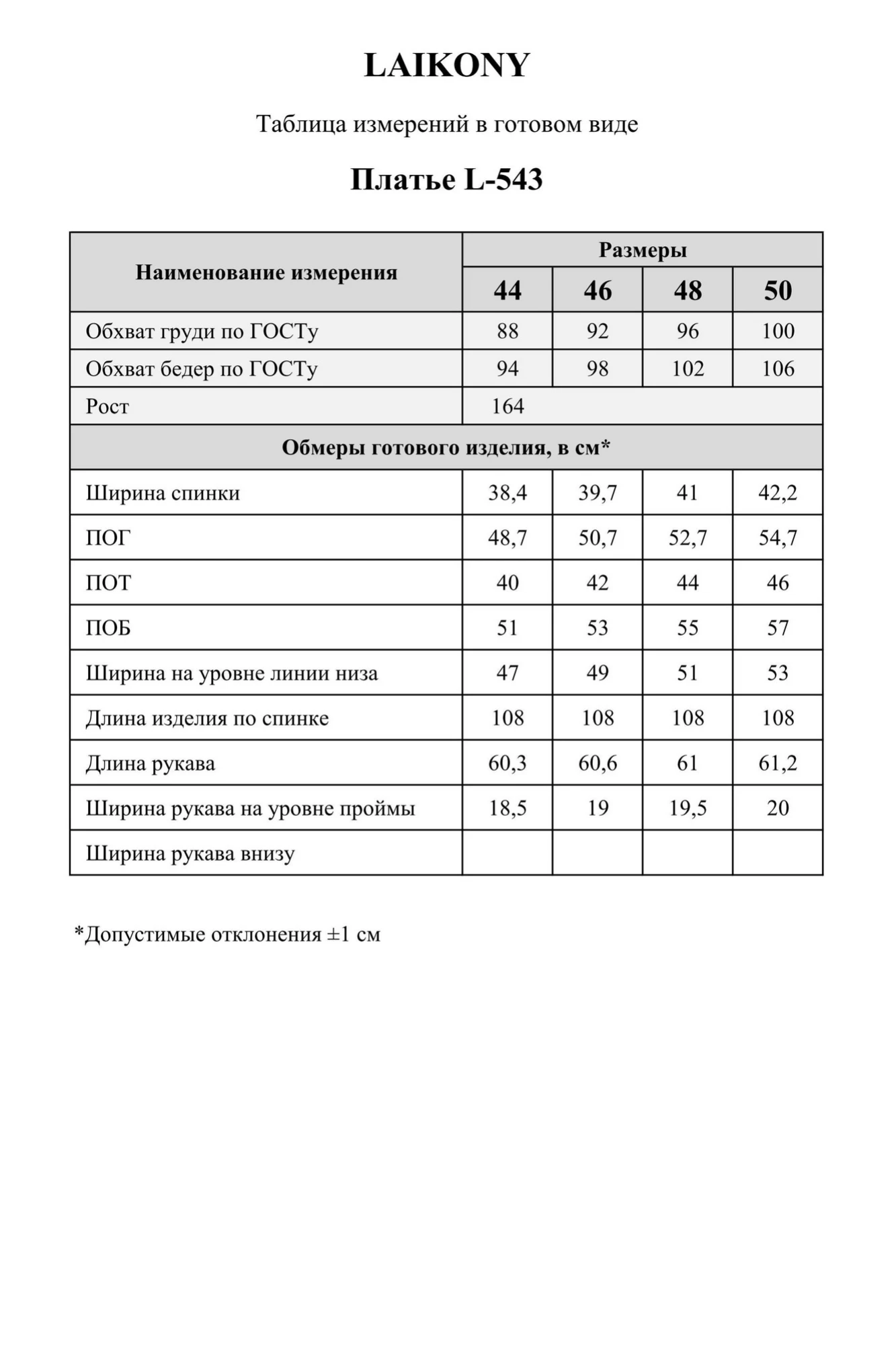 LAIKONY

Таблица измерений в готовом виде

Платье L-543

| Наименование измерения | Размеры | | | |
|---|---|---|---|---|
| | 44 | 46 | 48 | 50 |
| Обхват груди по ГОСТу | 88 | 92 | 96 | 100 |
| Обхват бедер по ГОСТу | 94 | 98 | 102 | 106 |
| Рост | 164 | | | |
| Обмеры готового изделия, в см* | | | | |
| Ширина спинки | 38,4 | 39,7 | 41 | 42,2 |
| ПОГ | 48,7 | 50,7 | 52,7 | 54,7 |
| ПОТ | 40 | 42 | 44 | 46 |
| ПОБ | 51 | 53 | 55 | 57 |
| Ширина на уровне линии низа | 47 | 49 | 51 | 53 |
| Длина изделия по спинке | 108 | 108 | 108 | 108 |
| Длина рукава | 60,3 | 60,6 | 61 | 61,2 |
| Ширина рукава на уровне проймы | 18,5 | 19 | 19,5 | 20 |
| Ширина рукава внизу | | | | |

*Допустимые отклонения ±1 см